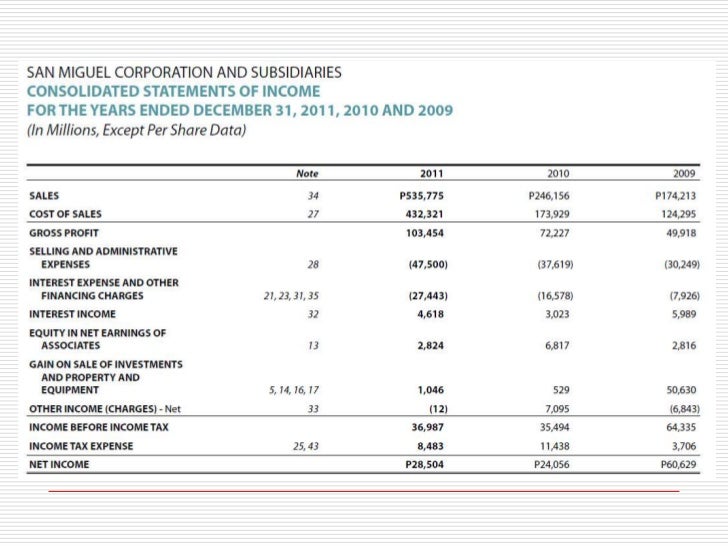 SAN MIGUEL CORPORATION AND SUBSIDIARIES
CONSOLIDATED STATEMENTS OF INCOME
FOR THE YEARS ENDED DECEMBER 31, 2011, 2010 AND 2009
(In Millions, Except Per Share Data)

| | Note | 2011 | 2010 | 2009 |
|---|---|---|---|---|
| SALES | 34 | P535,775 | P246,156 | P174,213 |
| COST OF SALES | 27 | 432,321 | 173,929 | 124,295 |
| GROSS PROFIT | | 103,454 | 72,227 | 49,918 |
| SELLING AND ADMINISTRATIVE EXPENSES | 28 | (47,500) | (37,619) | (30,249) |
| INTEREST EXPENSE AND OTHER FINANCING CHARGES | 21, 23, 31, 35 | (27,443) | (16,578) | (7,926) |
| INTEREST INCOME | 32 | 4,618 | 3,023 | 5,989 |
| EQUITY IN NET EARNINGS OF ASSOCIATES | 13 | 2,824 | 6,817 | 2,816 |
| GAIN ON SALE OF INVESTMENTS AND PROPERTY AND EQUIPMENT | 5, 14, 16, 17 | 1,046 | 529 | 50,630 |
| OTHER INCOME (CHARGES) - Net | 33 | (12) | 7,095 | (6,843) |
| INCOME BEFORE INCOME TAX | | 36,987 | 35,494 | 64,335 |
| INCOME TAX EXPENSE | 25, 43 | 8,483 | 11,438 | 3,706 |
| NET INCOME | | P28,504 | P24,056 | P60,629 |